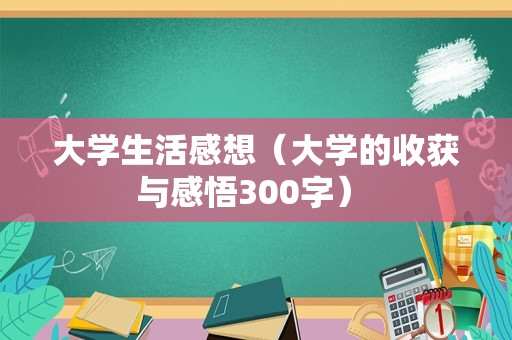 大学生活感想（大学的收获与感悟300字）